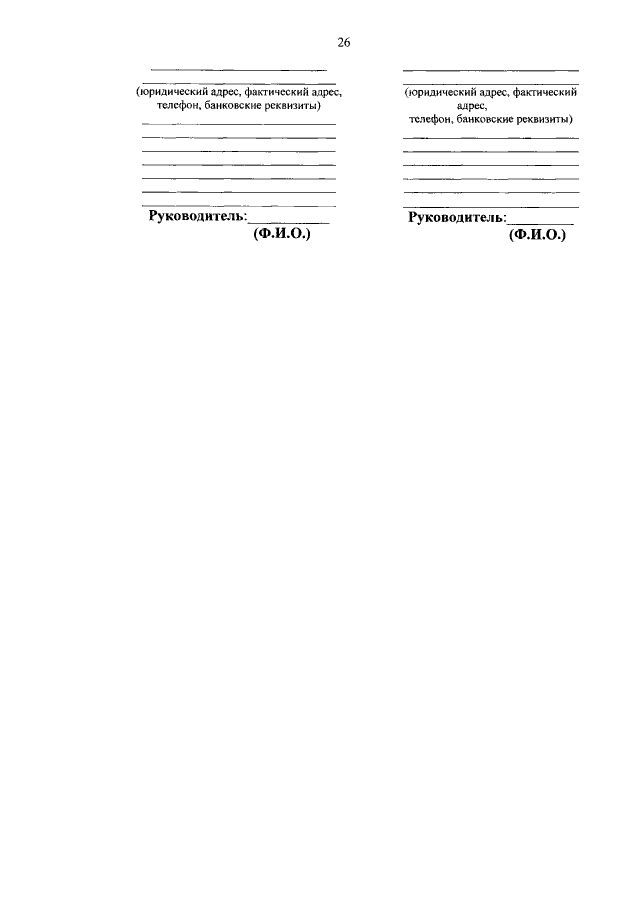 26

____
____
(юридический адрес, фактический адрес, телефон, банковские реквизиты)
____
____
____
____
____
____
Руководитель:____
(Ф.И.О.)

____
____
(юридический адрес, фактический адрес, телефон, банковские реквизиты)
____
____
____
____
____
____
Руководитель:____
(Ф.И.О.)